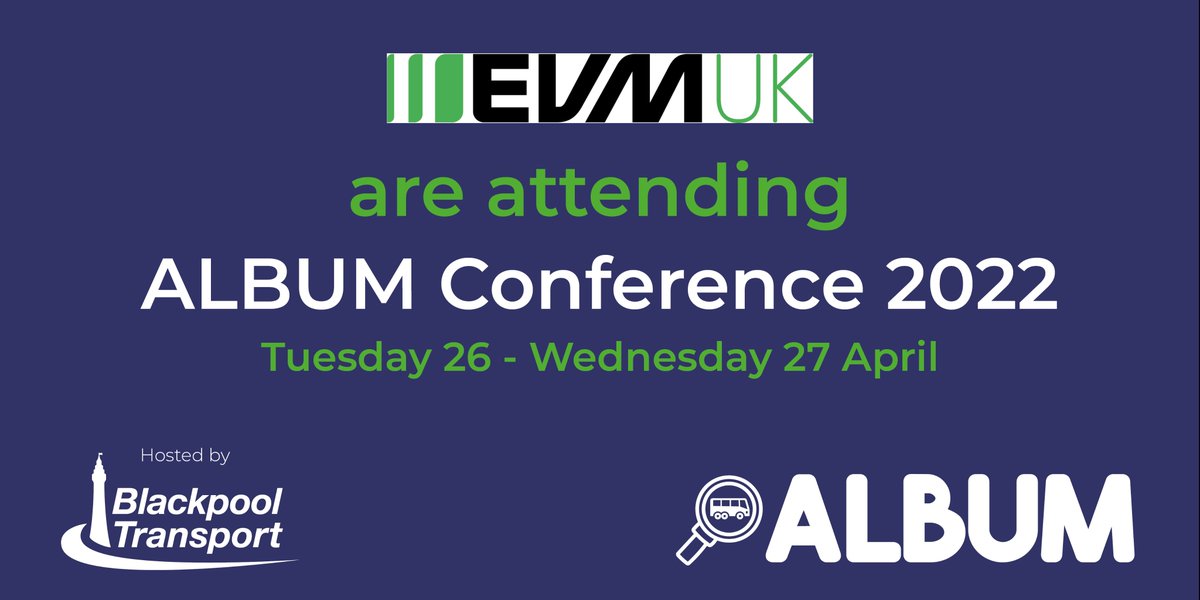 EVM UK

are attending
ALBUM Conference 2022
Tuesday 26 - Wednesday 27 April

Hosted by
Blackpool Transport

ALBUM